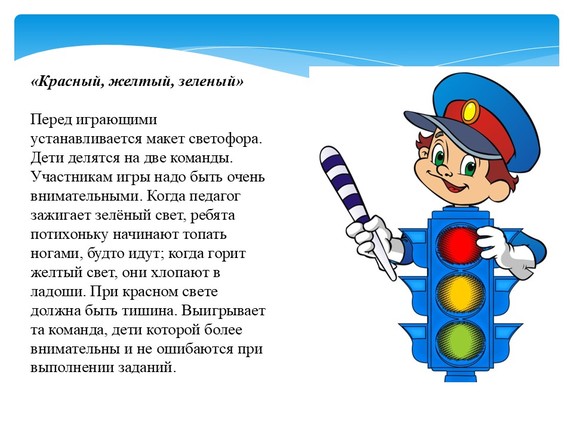 «Красный, желтый, зеленый»

Перед играющими устанавливается макет светофора. Дети делятся на две команды. Участникам игры надо быть очень внимательными. Когда педагог зажигает зелёный свет, ребята потихоньку начинают топать ногами, будто идут; когда горит желтый свет, они хлопают в ладоши. При красном свете должна быть тишина. Выигрывает та команда, дети которой более внимательны и не ошибаются при выполнении заданий.